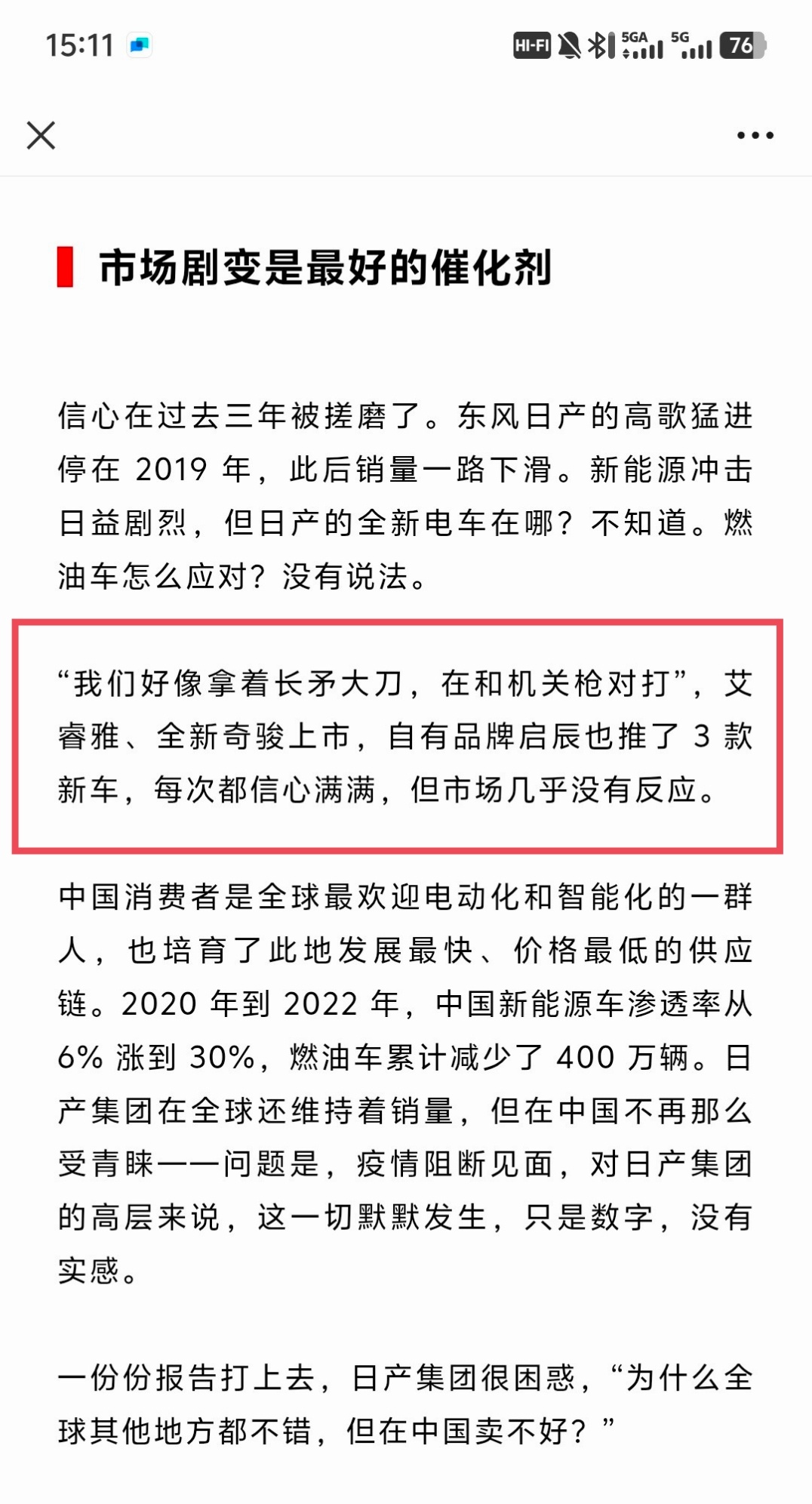 15:11 HI-FI 5GA 5G 76

市场剧变是最好的催化剂

信心在过去三年被搓磨了。东风日产的高歌猛进停在 2019 年，此后销量一路下滑。新能源冲击日益剧烈，但日产的全新电车在哪？不知道。燃油车怎么应对？没有说法。

“我们好像拿着长矛大刀，在和机关枪对打”，艾睿雅、全新奇骏上市，自有品牌启辰也推了 3 款新车，每次都信心满满，但市场几乎没有反应。

中国消费者是全球最欢迎电动化和智能化的一群人，也培育了此地发展最快、价格最低的供应链。2020 年到 2022 年，中国新能源车渗透率从 6% 涨到 30%，燃油车累计减少了 400 万辆。日产集团在全球还维持着销量，但在中国不再那么受青睐——问题是，疫情阻断见面，对日产集团的高层来说，这一切默默发生，只是数字，没有实感。

一份份报告打上去，日产集团很困惑，“为什么全球其他地方都不错，但在中国卖不好？”